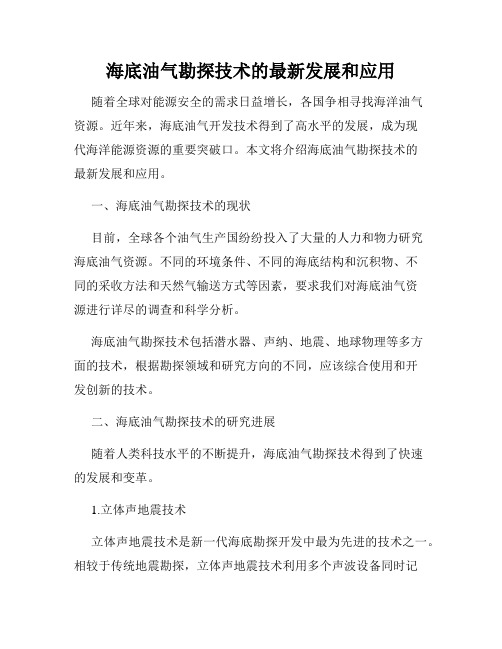 海底油气勘探技术的最新发展和应用

随着全球对能源安全的需求日益增长，各国争相寻找海洋油气资源。近年来，海底油气开发技术得到了高水平的发展，成为现代海洋能源资源的重要突破口。本文将介绍海底油气勘探技术的最新发展和应用。

一、海底油气勘探技术的现状

目前，全球各个油气生产国纷纷投入了大量的人力和物力研究海底油气资源。不同的环境条件、不同的海底结构和沉积物、不同的采收方法和天然气输送方式等因素，要求我们对海底油气资源进行详尽的调查和科学分析。

海底油气勘探技术包括潜水器、声纳、地震、地球物理等多方面的技术，根据勘探领域和研究方向的不同，应该综合使用和开发创新的技术。

二、海底油气勘探技术的研究进展

随着人类科技水平的不断提升，海底油气勘探技术得到了快速的发展和变革。

1.立体声地震技术

立体声地震技术是新一代海底勘探开发中最为先进的技术之一。相较于传统地震勘探，立体声地震技术利用多个声波设备同时记